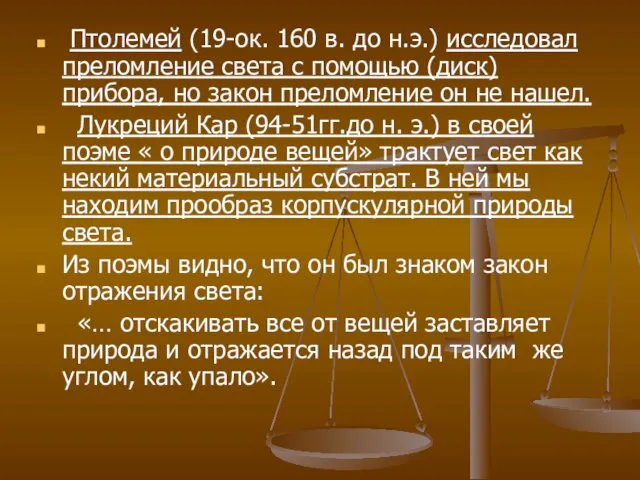 Птолемей (19-ок. 160 в. до н.э.) исследовал преломление света с помощью (диск) прибора, но закон преломление он не нашел.

Лукреций Кар (94-51гг.до н. э.) в своей поэме « о природе вещей» трактует свет как некий материальный субстрат. В ней мы находим прообраз корпускулярной природы света.

Из поэмы видно, что он был знаком закон отражения света:

«… отскакивать все от вещей заставляет природа и отражается назад под таким же углом, как упало».